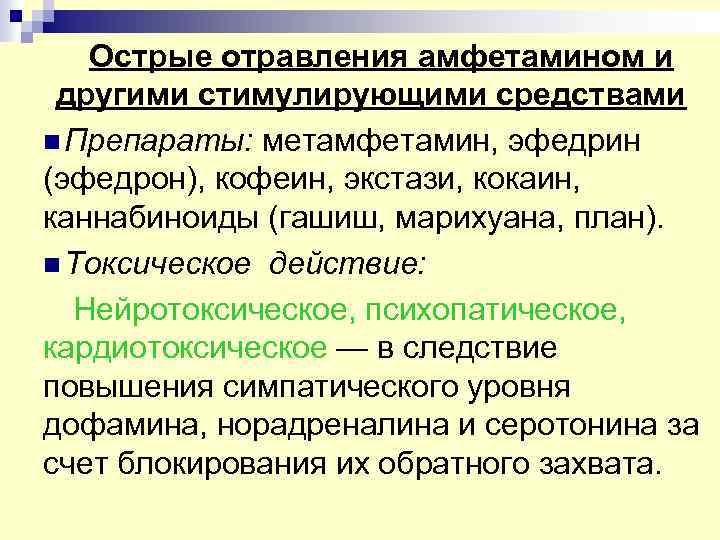 Острые отравления амфетамином и другими стимулирующими средствами

Препараты: метамфетамин, эфедрин (эфедрон), кофеин, экстази, кокаин, каннабиноиды (гашиш, марихуана, план).

Токсическое действие:

Нейротоксическое, психопатическое, кардиотоксическое — в следствие повышения симпатического уровня дофамина, норадреналина и серотонина за счет блокирования их обратного захвата.